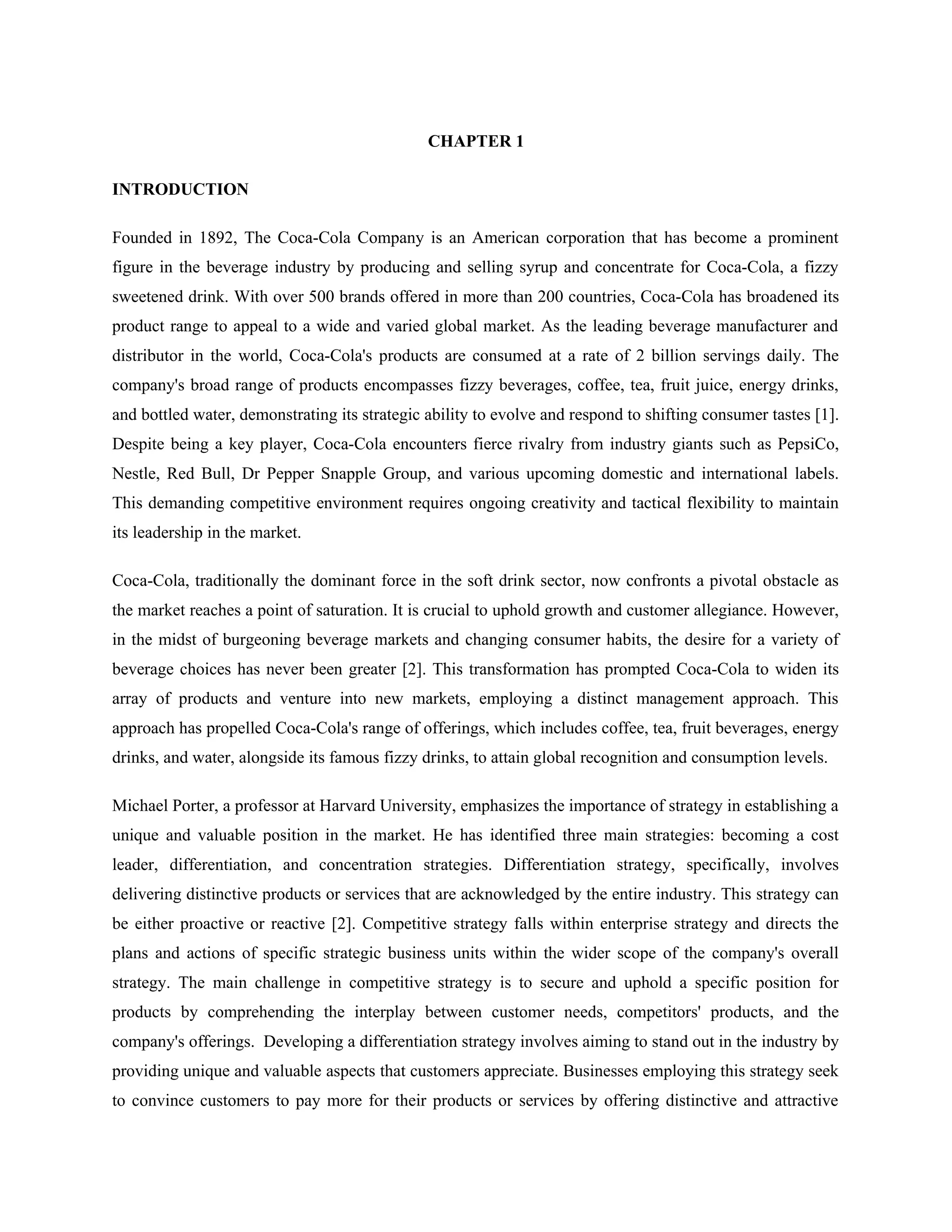 CHAPTER 1

INTRODUCTION

Founded in 1892, The Coca-Cola Company is an American corporation that has become a prominent figure in the beverage industry by producing and selling syrup and concentrate for Coca-Cola, a fizzy sweetened drink. With over 500 brands offered in more than 200 countries, Coca-Cola has broadened its product range to appeal to a wide and varied global market. As the leading beverage manufacturer and distributor in the world, Coca-Cola's products are consumed at a rate of 2 billion servings daily. The company's broad range of products encompasses fizzy beverages, coffee, tea, fruit juice, energy drinks, and bottled water, demonstrating its strategic ability to evolve and respond to shifting consumer tastes [1]. Despite being a key player, Coca-Cola encounters fierce rivalry from industry giants such as PepsiCo, Nestle, Red Bull, Dr Pepper Snapple Group, and various upcoming domestic and international labels. This demanding competitive environment requires ongoing creativity and tactical flexibility to maintain its leadership in the market.

Coca-Cola, traditionally the dominant force in the soft drink sector, now confronts a pivotal obstacle as the market reaches a point of saturation. It is crucial to uphold growth and customer allegiance. However, in the midst of burgeoning beverage markets and changing consumer habits, the desire for a variety of beverage choices has never been greater [2]. This transformation has prompted Coca-Cola to widen its array of products and venture into new markets, employing a distinct management approach. This approach has propelled Coca-Cola's range of offerings, which includes coffee, tea, fruit beverages, energy drinks, and water, alongside its famous fizzy drinks, to attain global recognition and consumption levels.

Michael Porter, a professor at Harvard University, emphasizes the importance of strategy in establishing a unique and valuable position in the market. He has identified three main strategies: becoming a cost leader, differentiation, and concentration strategies. Differentiation strategy, specifically, involves delivering distinctive products or services that are acknowledged by the entire industry. This strategy can be either proactive or reactive [2]. Competitive strategy falls within enterprise strategy and directs the plans and actions of specific strategic business units within the wider scope of the company's overall strategy. The main challenge in competitive strategy is to secure and uphold a specific position for products by comprehending the interplay between customer needs, competitors' products, and the company's offerings. Developing a differentiation strategy involves aiming to stand out in the industry by providing unique and valuable aspects that customers appreciate. Businesses employing this strategy seek to convince customers to pay more for their products or services by offering distinctive and attractive